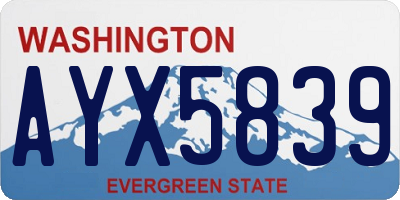 WASHINGTON

AYX5839

EVERGREEN STATE